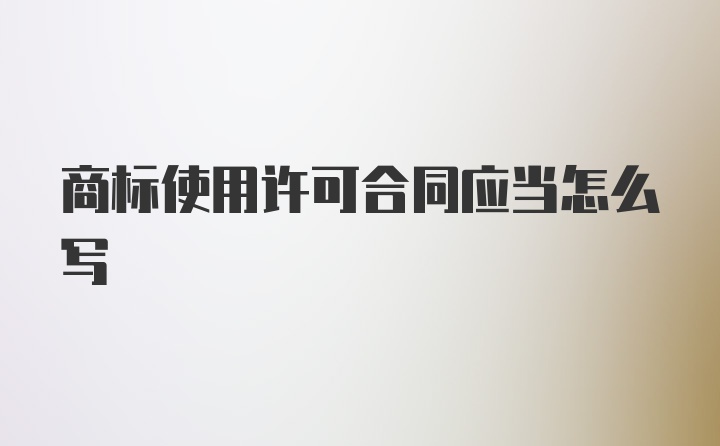 商标使用许可合同应当怎么写